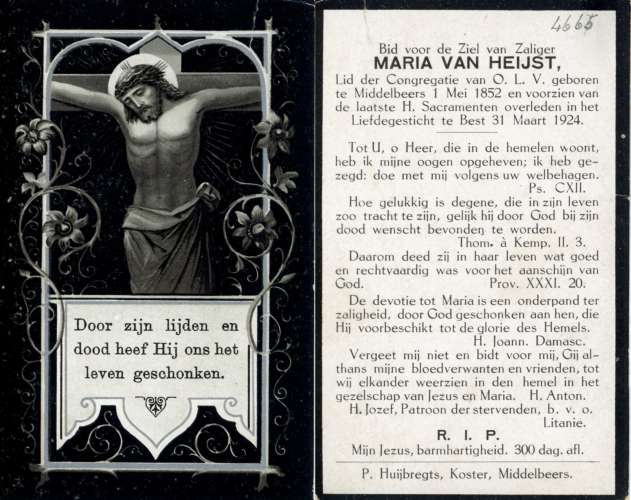 Door zijn lijden en dood heef Hij ons het leven geschonken.

4665

Bid voor de Ziel van Zaliger
MARIA VAN HEIJST,
Lid der Congregatie van O. L. V. geboren te Middelbeers 1 Mei 1852 en voorzien van de laatste H. Sacramenten overleden in het Liefdegesticht te Best 31 Maart 1924.

Tot U, o Heer, die in de hemelen woont, heb ik mijne oogen opgeheven; ik heb gezegd: doe met mij volgens uw welbehagen. Ps. CXII.

Hoe gelukkig is degene, die in zijn leven zoo tracht te zijn, gelijk hij door God bij zijn dood wenscht bevonden te worden. Thom. à Kemp. II. 3.

Daarom deed zij in haar leven wat goed en rechtvaardig was voor het aanschijn van God. Prov. XXXI. 20.

De devotie tot Maria is een onderpand ter zaligheid, door God geschonken aan hen, die Hij voorbeschikt tot de glorie des Hemels. H. Joann. Damasc.

Vergeet mij niet en bidt voor mij, Gij althans mijne bloedverwanten en vrienden, tot wij elkander weerzien in den hemel in het gezelschap van Jezus en Maria. H. Anton.

H. Jozef, Patroon der stervenden, b. v. o. Litanie.

R. I. P.

Mijn Jezus, barmhartigheid. 300 dag. afl.

P. Huijbregts, Koster, Middelbeers.